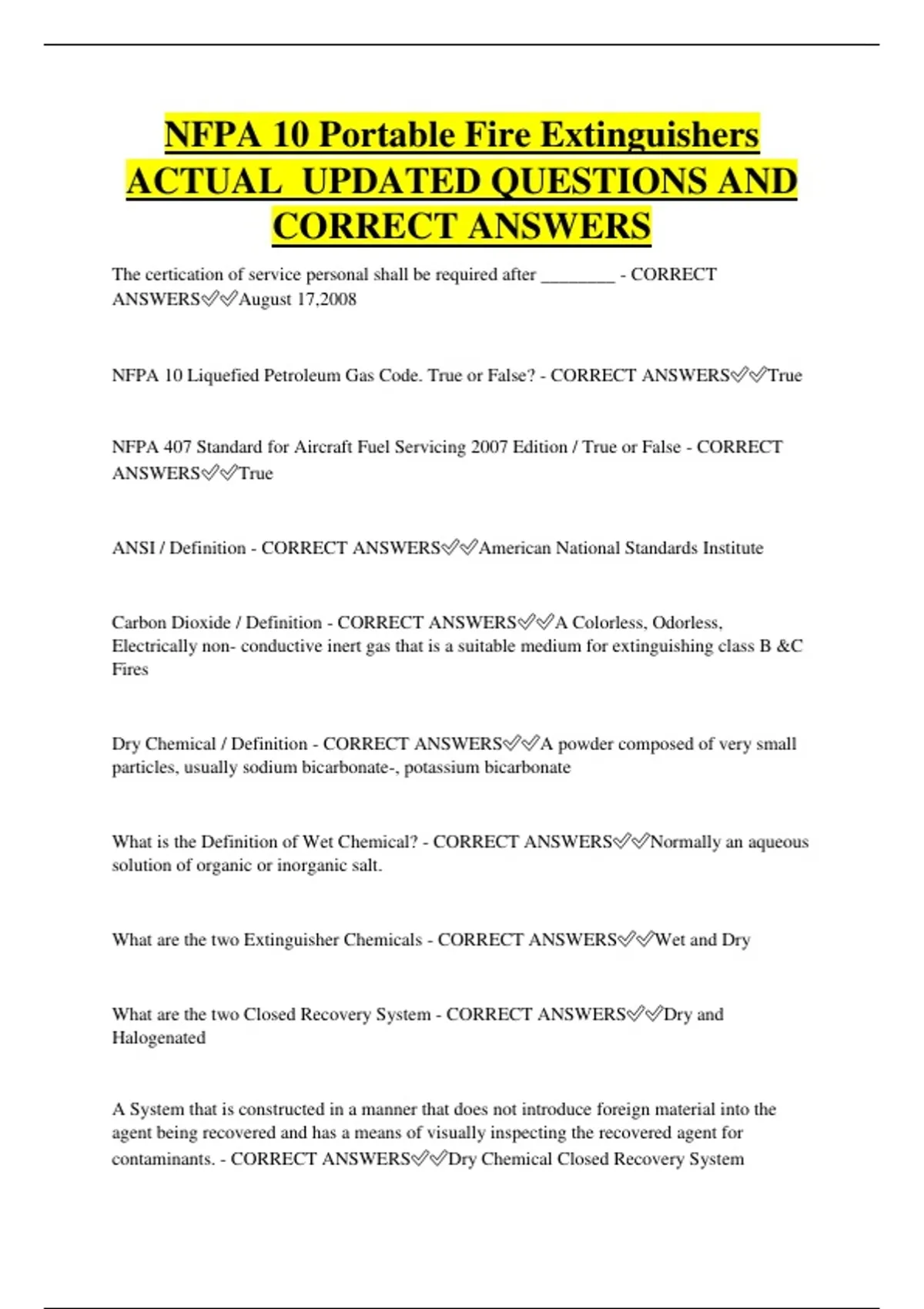 NFPA 10 Portable Fire Extinguishers ACTUAL UPDATED QUESTIONS AND CORRECT ANSWERS

The certication of service personal shall be required after ________ - CORRECT ANSWERS✅✅August 17,2008

NFPA 10 Liquefied Petroleum Gas Code. True or False? - CORRECT ANSWERS✅✅True

NFPA 407 Standard for Aircraft Fuel Servicing 2007 Edition / True or False - CORRECT ANSWERS✅✅True

ANSI / Definition - CORRECT ANSWERS✅✅American National Standards Institute

Carbon Dioxide / Definition - CORRECT ANSWERS✅✅A Colorless, Odorless, Electrically non- conductive inert gas that is a suitable medium for extinguishing class B &C Fires

Dry Chemical / Definition - CORRECT ANSWERS✅✅A powder composed of very small particles, usually sodium bicarbonate-, potassium bicarbonate

What is the Definition of Wet Chemical? - CORRECT ANSWERS✅✅Normally an aqueous solution of organic or inorganic salt.

What are the two Extinguisher Chemicals - CORRECT ANSWERS✅✅Wet and Dry

What are the two Closed Recovery System - CORRECT ANSWERS✅✅Dry and Halogenated

A System that is constructed in a manner that does not introduce foreign material into the agent being recovered and has a means of visually inspecting the recovered agent for contaminants. - CORRECT ANSWERS✅✅Dry Chemical Closed Recovery System